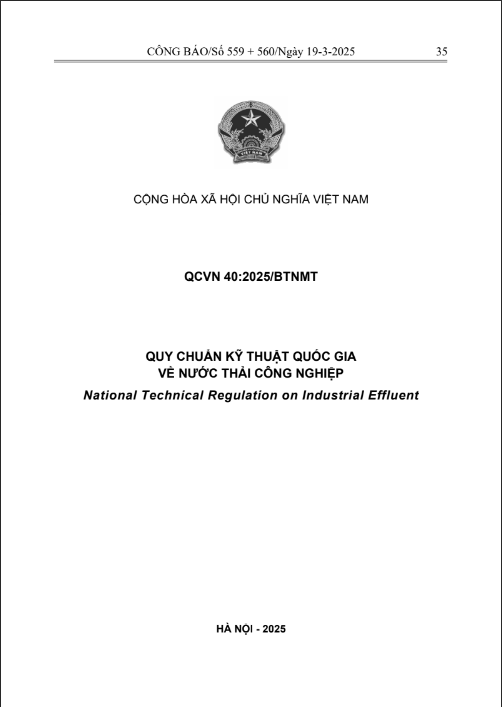 CÔNG BÁO/Số 559 + 560/Ngày 19-3-2025 35

VIỆT NAM

CỘNG HÒA XÃ HỘI CHỦ NGHĨA VIỆT NAM

QCVN 40:2025/BTNMT

QUY CHUẨN KỸ THUẬT QUỐC GIA
VỀ NƯỚC THẢI CÔNG NGHIỆP
National Technical Regulation on Industrial Effluent

HÀ NỘI - 2025